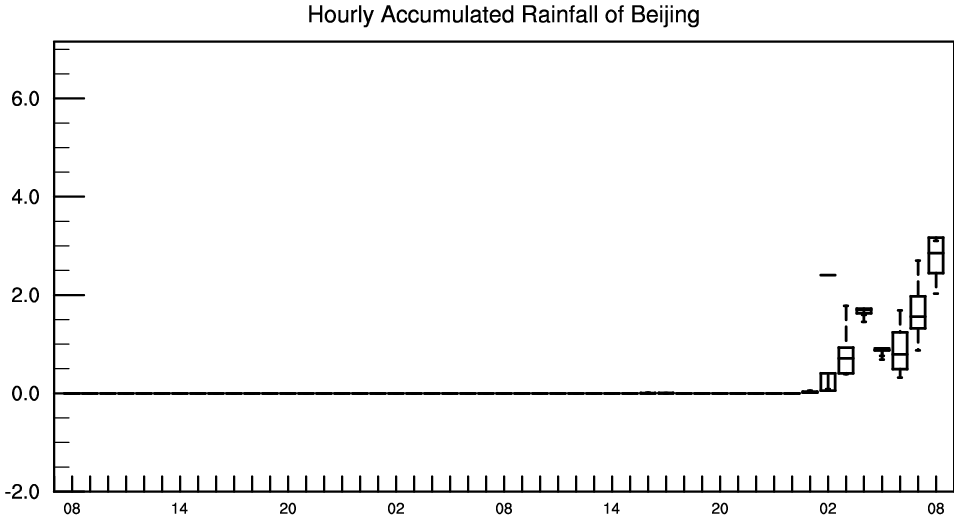 Hourly Accumulated Rainfall of Beijing

6.0
4.0
2.0
0.0
-2.0

08 14 20 02 08 14 20 02 08